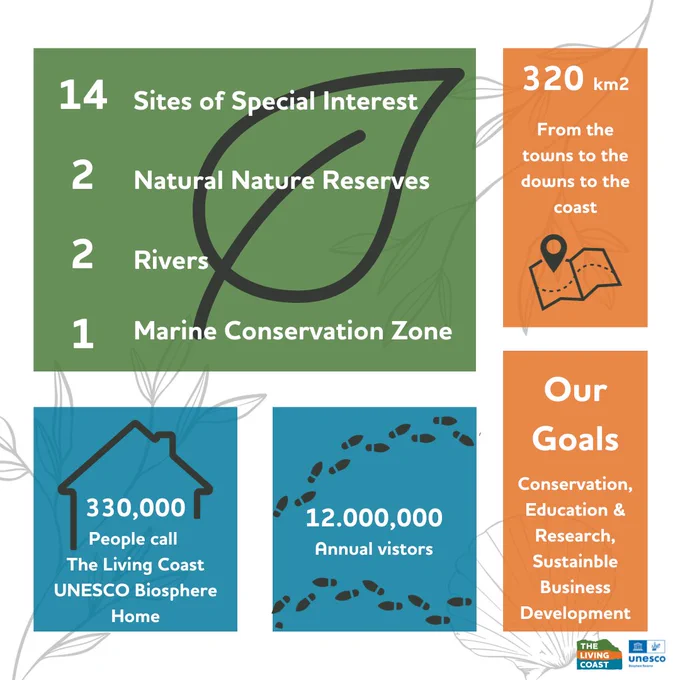 14 Sites of Special Interest

2 Natural Nature Reserves

2 Rivers

1 Marine Conservation Zone

320 km2

From the towns to the downs to the coast

330,000

People call The Living Coast UNESCO Biosphere Home

12.000,000

Annual vistors

Our Goals

Conservation, Education & Research, Sustainble Business Development

THE LIVING COAST

unesco

Biosphere Reserve